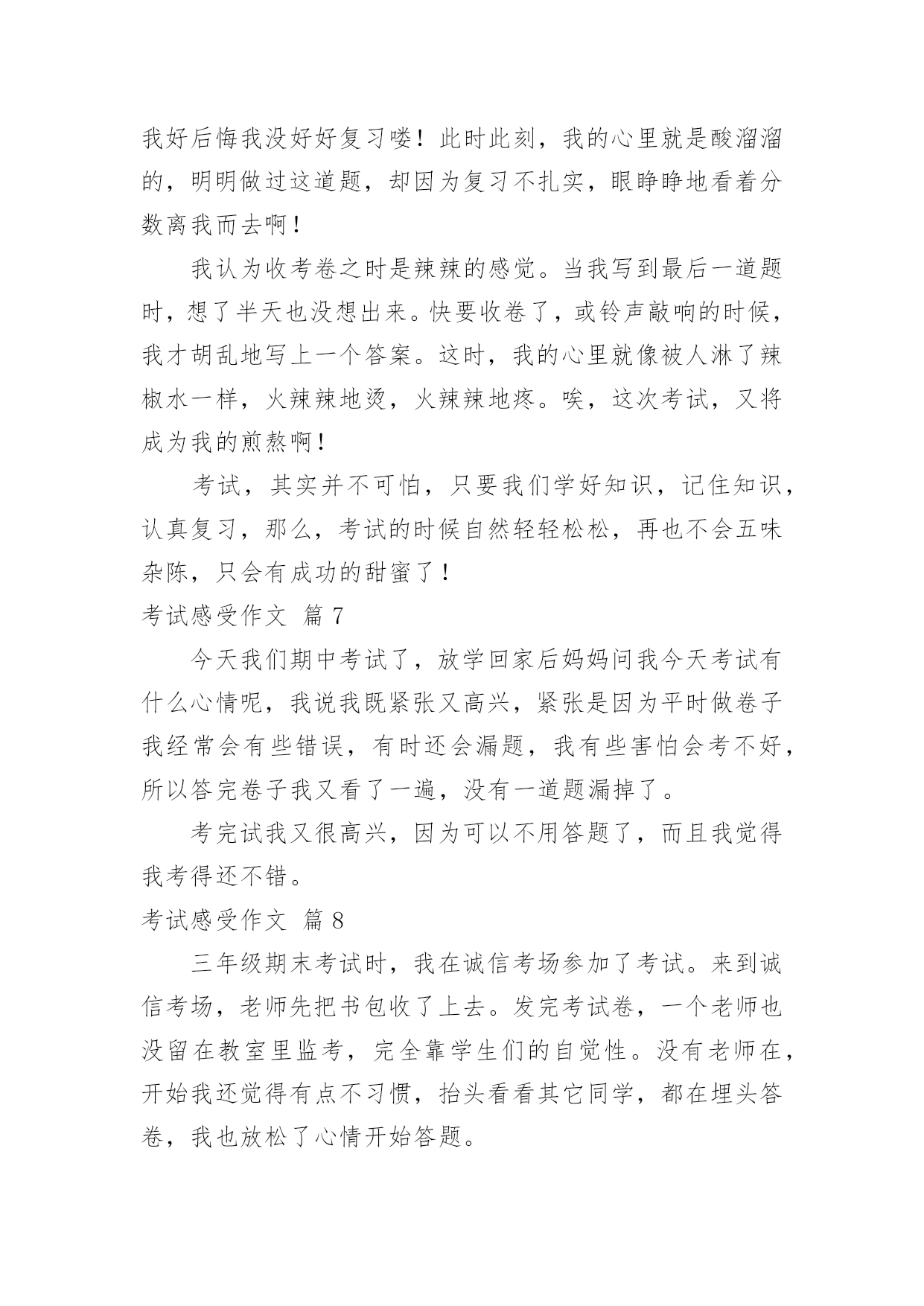 我好后悔我没好好复习喽！此时此刻，我的心里就是酸溜溜的，明明做过这道题，却因为复习不扎实，眼睁睁地看着分数离我而去啊！

我认为收考卷之时是辣辣的感觉。当我写到最后一道题时，想了半天也没想出来。快要收卷了，或铃声敲响的时候，我才胡乱地写上一个答案。这时，我的心里就像被人淋了辣椒水一样，火辣辣地烫，火辣辣地疼。唉，这次考试，又将成为我的煎熬啊！

考试，其实并不可怕，只要我们学好知识，记住知识，认真复习，那么，考试的时候自然轻轻松松，再也不会五味杂陈，只会有成功的甜蜜了！

考试感受作文 篇 7

今天我们期中考试了，放学回家后妈妈问我今天考试有什么心情呢，我说我既紧张又高兴，紧张是因为平时做卷子我经常会有些错误，有时还会漏题，我有些害怕会考不好，所以答完卷子我又看了一遍，没有一道题漏掉了。

考完试我又很高兴，因为可以不用答题了，而且我觉得我考得还不错。

考试感受作文 篇 8

三年级期末考试时，我在诚信考场参加了考试。来到诚信考场，老师先把书包收了上去。发完考试卷，一个老师也没留在教室里监考，完全靠学生们的自觉性。没有老师在，开始我还觉得有点不习惯，抬头看看其它同学，都在埋头答卷，我也放松了心情开始答题。